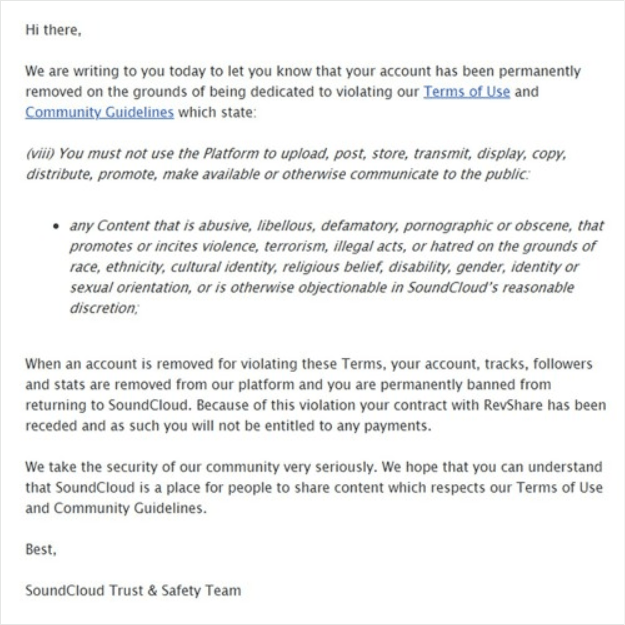 Hi there,

We are writing to you today to let you know that your account has been permanently removed on the grounds of being dedicated to violating our Terms of Use and Community Guidelines which state:

(viii) You must not use the Platform to upload, post, store, transmit, display, copy, distribute, promote, make available or otherwise communicate to the public:

• any Content that is abusive, libellous, defamatory, pornographic or obscene, that promotes or incites violence, terrorism, illegal acts, or hatred on the grounds of race, ethnicity, cultural identity, religious belief, disability, gender, identity or sexual orientation, or is otherwise objectionable in SoundCloud's reasonable discretion;

When an account is removed for violating these Terms, your account, tracks, followers and stats are removed from our platform and you are permanently banned from returning to SoundCloud. Because of this violation your contract with RevShare has been receded and as such you will not be entitled to any payments.

We take the security of our community very seriously. We hope that you can understand that SoundCloud is a place for people to share content which respects our Terms of Use and Community Guidelines.

Best,

SoundCloud Trust & Safety Team